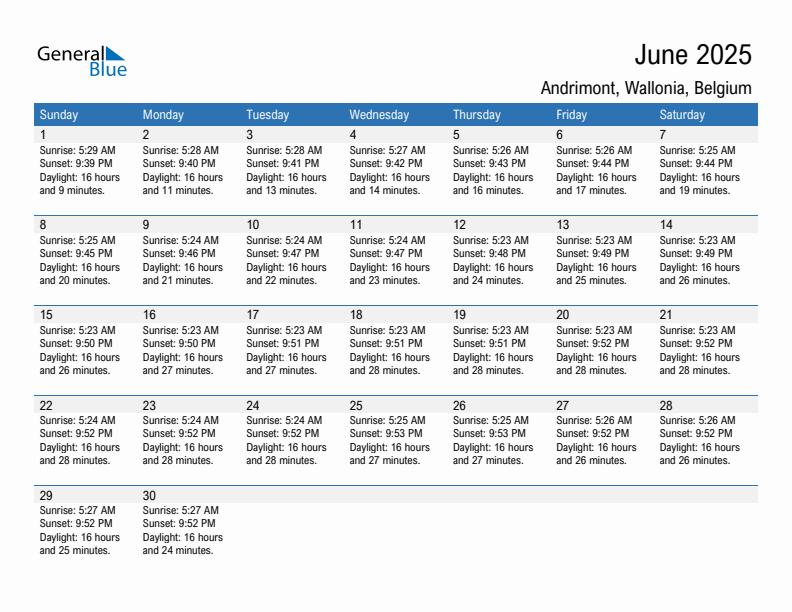 General Blue

June 2025

Andrimont, Wallonia, Belgium

| Sunday | Monday | Tuesday | Wednesday | Thursday | Friday | Saturday |
|---|---|---|---|---|---|---|
| 1 Sunrise: 5:29 AM Sunset: 9:39 PM Daylight: 16 hours and 9 minutes. | 2 Sunrise: 5:28 AM Sunset: 9:40 PM Daylight: 16 hours and 11 minutes. | 3 Sunrise: 5:28 AM Sunset: 9:41 PM Daylight: 16 hours and 13 minutes. | 4 Sunrise: 5:27 AM Sunset: 9:42 PM Daylight: 16 hours and 14 minutes. | 5 Sunrise: 5:26 AM Sunset: 9:43 PM Daylight: 16 hours and 16 minutes. | 6 Sunrise: 5:26 AM Sunset: 9:44 PM Daylight: 16 hours and 17 minutes. | 7 Sunrise: 5:25 AM Sunset: 9:44 PM Daylight: 16 hours and 19 minutes. |
| 8 Sunrise: 5:25 AM Sunset: 9:45 PM Daylight: 16 hours and 20 minutes. | 9 Sunrise: 5:24 AM Sunset: 9:46 PM Daylight: 16 hours and 21 minutes. | 10 Sunrise: 5:24 AM Sunset: 9:47 PM Daylight: 16 hours and 22 minutes. | 11 Sunrise: 5:24 AM Sunset: 9:47 PM Daylight: 16 hours and 23 minutes. | 12 Sunrise: 5:23 AM Sunset: 9:48 PM Daylight: 16 hours and 24 minutes. | 13 Sunrise: 5:23 AM Sunset: 9:49 PM Daylight: 16 hours and 25 minutes. | 14 Sunrise: 5:23 AM Sunset: 9:49 PM Daylight: 16 hours and 26 minutes. |
| 15 Sunrise: 5:23 AM Sunset: 9:50 PM Daylight: 16 hours and 26 minutes. | 16 Sunrise: 5:23 AM Sunset: 9:50 PM Daylight: 16 hours and 27 minutes. | 17 Sunrise: 5:23 AM Sunset: 9:51 PM Daylight: 16 hours and 27 minutes. | 18 Sunrise: 5:23 AM Sunset: 9:51 PM Daylight: 16 hours and 28 minutes. | 19 Sunrise: 5:23 AM Sunset: 9:51 PM Daylight: 16 hours and 28 minutes. | 20 Sunrise: 5:23 AM Sunset: 9:52 PM Daylight: 16 hours and 28 minutes. | 21 Sunrise: 5:23 AM Sunset: 9:52 PM Daylight: 16 hours and 28 minutes. |
| 22 Sunrise: 5:24 AM Sunset: 9:52 PM Daylight: 16 hours and 28 minutes. | 23 Sunrise: 5:24 AM Sunset: 9:52 PM Daylight: 16 hours and 28 minutes. | 24 Sunrise: 5:24 AM Sunset: 9:52 PM Daylight: 16 hours and 28 minutes. | 25 Sunrise: 5:25 AM Sunset: 9:53 PM Daylight: 16 hours and 27 minutes. | 26 Sunrise: 5:25 AM Sunset: 9:53 PM Daylight: 16 hours and 27 minutes. | 27 Sunrise: 5:26 AM Sunset: 9:52 PM Daylight: 16 hours and 26 minutes. | 28 Sunrise: 5:26 AM Sunset: 9:52 PM Daylight: 16 hours and 26 minutes. |
| 29 Sunrise: 5:27 AM Sunset: 9:52 PM Daylight: 16 hours and 25 minutes. | 30 Sunrise: 5:27 AM Sunset: 9:52 PM Daylight: 16 hours and 24 minutes. | | | | | |